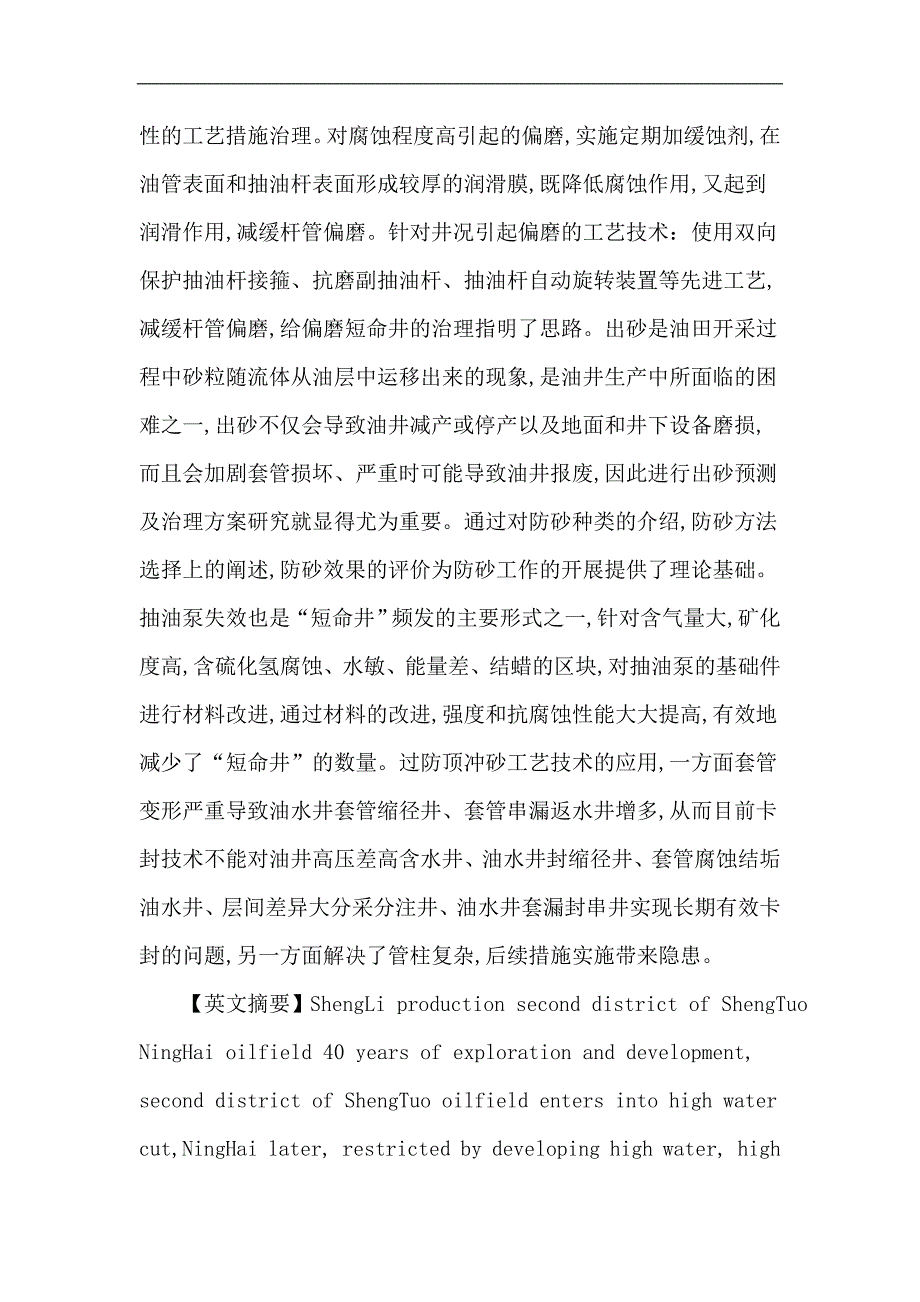 性的工艺措施治理。对腐蚀程度高引起的偏磨,实施定期加缓蚀剂,在油管表面和抽油杆表面形成较厚的润滑膜,既降低腐蚀作用,又起到润滑作用,减缓杆管偏磨。针对井况引起偏磨的工艺技术:使用双向保护抽油杆接箍、抗磨副抽油杆、抽油杆自动旋转装置等先进工艺,减缓杆管偏磨,给偏磨短命井的治理指明了思路。出砂是油田开采过程中砂粒随流体从油层中运移出来的现象,是油井生产中所面临的困难之一,出砂不仅会导致油井减产或停产以及地面和井下设备磨损,而且会加剧套管损坏、严重时可能导致油井报废,因此进行出砂预测及治理方案研究就显得尤为重要。通过对防砂种类的介绍,防砂方法选择上的阐述,防砂效果的评价为防砂工作的开展提供了理论基础。抽油泵失效也是“短命井”频发的主要形式之一,针对含气量大,矿化度高,含硫化氢腐蚀、水敏、能量差、结蜡的区块,对抽油泵的基础件进行材料改进,通过材料的改进,强度和抗腐蚀性能大大提高,有效地减少了“短命井”的数量。过防顶冲砂工艺技术的应用,一方面套管变形严重导致油水井套管缩径井、套管串漏返水井增多,从而目前卡封技术不能对油井高压差高含水井、油水井封缩径井、套管腐蚀结垢油水井、层间差异大分采分注井、油水井套漏封串井实现长期有效卡封的问题,另一方面解决了管柱复杂,后续措施实施带来隐患。

【英文摘要】ShengLi production second district of ShengTuo NingHai oilfield 40 years of exploration and development, second district of ShengTuo oilfield enters into high water cut,NingHai later, restricted by developing high water, high